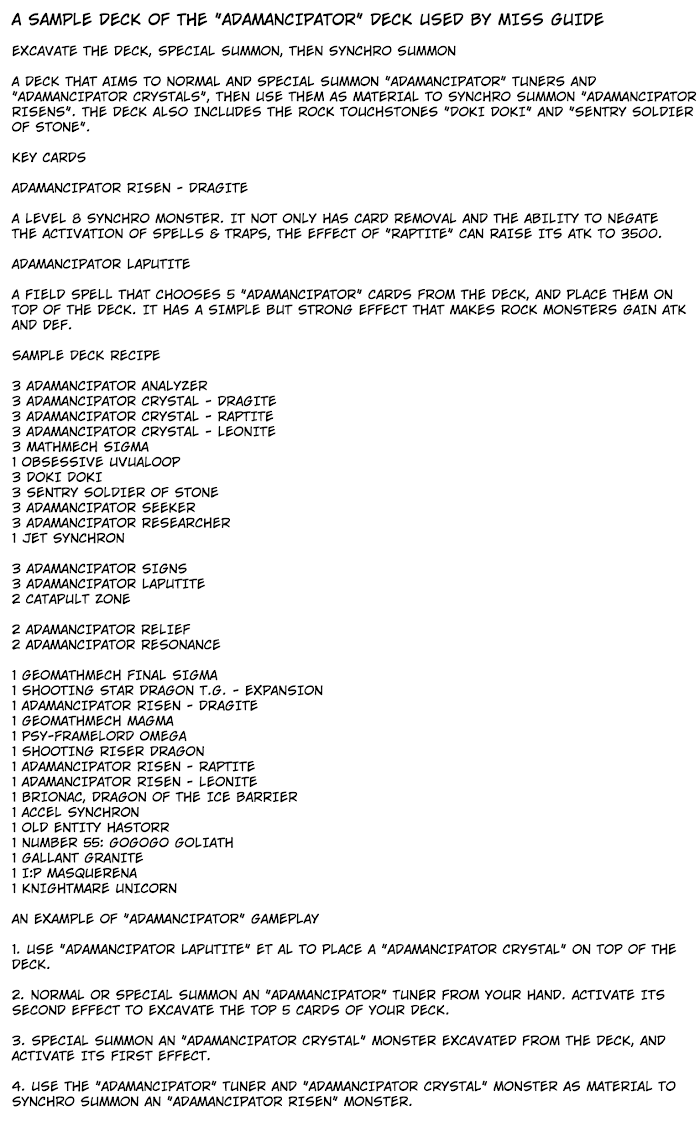 A SAMPLE DECK OF THE "ADAMANCIPATOR" DECK USED BY MISS GUIDE

EXCAVATE THE DECK, SPECIAL SUMMON, THEN SYNCHRO SUMMON

A DECK THAT AIMS TO NORMAL AND SPECIAL SUMMON "ADAMANCIPATOR" TUNERS AND "ADAMANCIPATOR CRYSTALS", THEN USE THEM AS MATERIAL TO SYNCHRO SUMMON "ADAMANCIPATOR RISENS". THE DECK ALSO INCLUDES THE ROCK TOUCHSTONES "DOKI DOKI" AND "SENTRY SOLDIER OF STONE".

KEY CARDS

ADAMANCIPATOR RISEN - DRAGITE

A LEVEL 8 SYNCHRO MONSTER. IT NOT ONLY HAS CARD REMOVAL AND THE ABILITY TO NEGATE THE ACTIVATION OF SPELLS & TRAPS, THE EFFECT OF "RAPTITE" CAN RAISE ITS ATK TO 3500.

ADAMANCIPATOR LAPUTITE

A FIELD SPELL THAT CHOOSES 5 "ADAMANCIPATOR" CARDS FROM THE DECK, AND PLACE THEM ON TOP OF THE DECK. IT HAS A SIMPLE BUT STRONG EFFECT THAT MAKES ROCK MONSTERS GAIN ATK AND DEF.

SAMPLE DECK RECIPE

3 ADAMANCIPATOR ANALYZER
3 ADAMANCIPATOR CRYSTAL - DRAGITE
3 ADAMANCIPATOR CRYSTAL - RAPTITE
3 ADAMANCIPATOR CRYSTAL - LEONITE
3 MATHMECH SIGMA
1 OBSESSIVE UVUALOOP
3 DOKI DOKI
3 SENTRY SOLDIER OF STONE
3 ADAMANCIPATOR SEEKER
3 ADAMANCIPATOR RESEARCHER
1 JET SYNCHRON

3 ADAMANCIPATOR SIGNS
3 ADAMANCIPATOR LAPUTITE
2 CATAPULT ZONE

2 ADAMANCIPATOR RELIEF
2 ADAMANCIPATOR RESONANCE

1 GEOMATHMECH FINAL SIGMA
1 SHOOTING STAR DRAGON T.G. - EXPANSION
1 ADAMANCIPATOR RISEN - DRAGITE
1 GEOMATHMECH MAGMA
1 PSY-FRAMELORD OMEGA
1 SHOOTING RISER DRAGON
1 ADAMANCIPATOR RISEN - RAPTITE
1 ADAMANCIPATOR RISEN - LEONITE
1 BRIONAC, DRAGON OF THE ICE BARRIER
1 ACCEL SYNCHRON
1 OLD ENTITY HASTORR
1 NUMBER 55: GOGOGO GOLIATH
1 GALLANT GRANITE
1 I:P MASQUERENA
1 KNIGHTMARE UNICORN

AN EXAMPLE OF "ADAMANCIPATOR" GAMEPLAY

1. USE "ADAMANCIPATOR LAPUTITE" ET AL TO PLACE A "ADAMANCIPATOR CRYSTAL" ON TOP OF THE DECK.

2. NORMAL OR SPECIAL SUMMON AN "ADAMANCIPATOR" TUNER FROM YOUR HAND. ACTIVATE ITS SECOND EFFECT TO EXCAVATE THE TOP 5 CARDS OF YOUR DECK.

3. SPECIAL SUMMON AN "ADAMANCIPATOR CRYSTAL" MONSTER EXCAVATED FROM THE DECK, AND ACTIVATE ITS FIRST EFFECT.

4. USE THE "ADAMANCIPATOR" TUNER AND "ADAMANCIPATOR CRYSTAL" MONSTER AS MATERIAL TO SYNCHRO SUMMON AN "ADAMANCIPATOR RISEN" MONSTER.